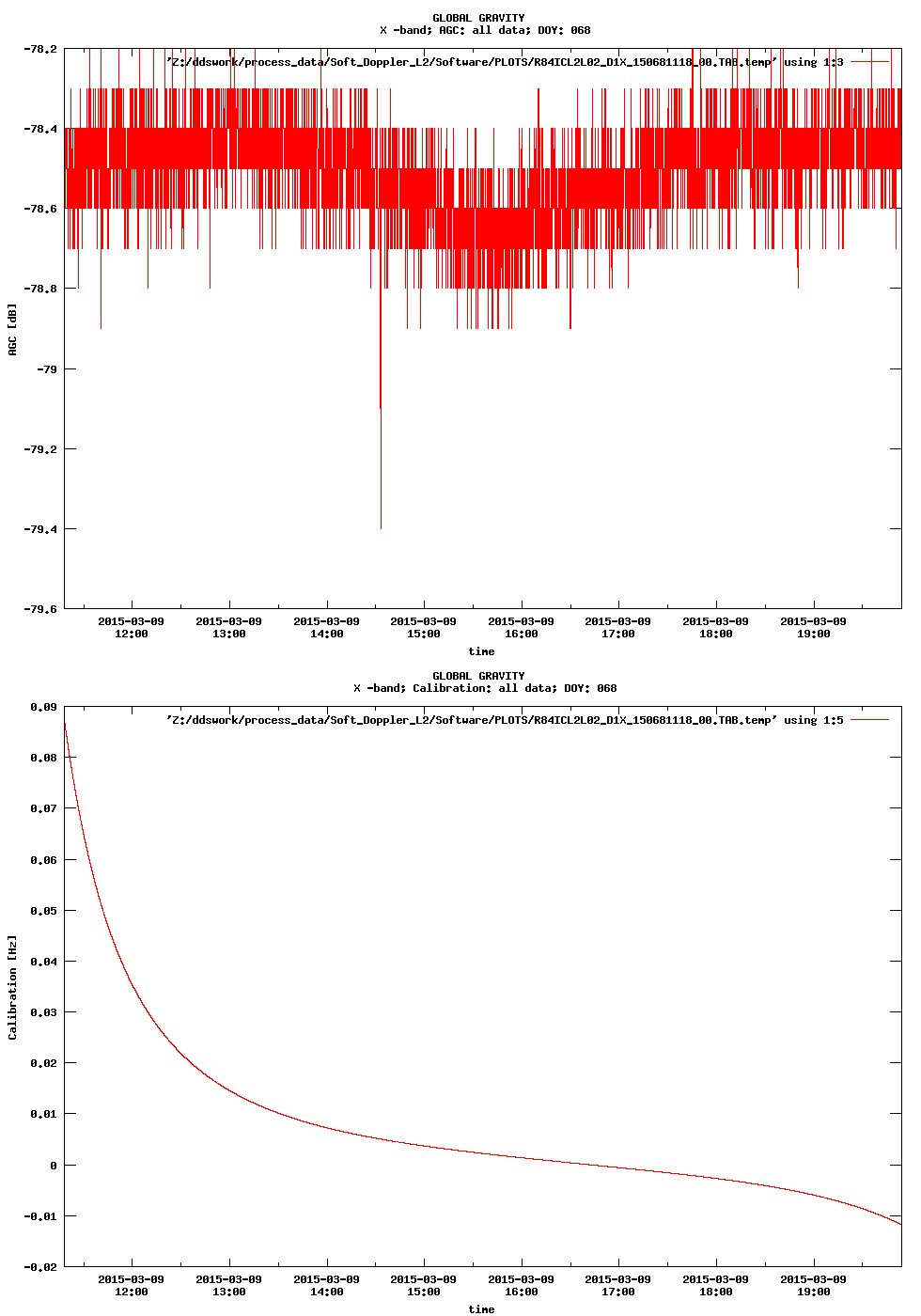 GLOBAL GRAVITY
X -band; AGC: all data; DOY: 068

'Z:/ddswork/process_data/Soft_Doppler_L2/Software/PLOTS/R84ICL2L02_D1X_150681118_00.TAB.temp' using 1:3

AGC [dB]

-78.2
-78.4
-78.6
-78.8
-79
-79.2
-79.4
-79.6

2015-03-09 12:00
2015-03-09 13:00
2015-03-09 14:00
2015-03-09 15:00
2015-03-09 16:00
2015-03-09 17:00
2015-03-09 18:00
2015-03-09 19:00

time

GLOBAL GRAVITY
X -band; Calibration: all data; DOY: 068

'Z:/ddswork/process_data/Soft_Doppler_L2/Software/PLOTS/R84ICL2L02_D1X_150681118_00.TAB.temp' using 1:5

Calibration [Hz]

0.09
0.08
0.07
0.06
0.05
0.04
0.03
0.02
0.01
0
-0.01
-0.02

2015-03-09 12:00
2015-03-09 13:00
2015-03-09 14:00
2015-03-09 15:00
2015-03-09 16:00
2015-03-09 17:00
2015-03-09 18:00
2015-03-09 19:00

time